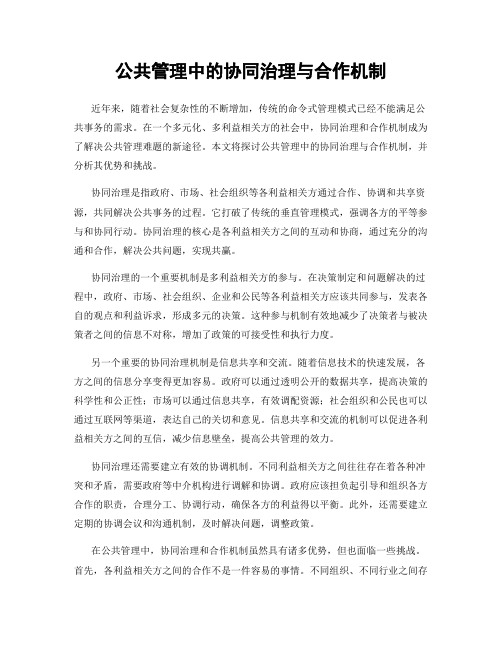 公共管理中的协同治理与合作机制

近年来，随着社会复杂性的不断增加，传统的命令式管理模式已经不能满足公共事务的需求。在一个多元化、多利益相关方的社会中，协同治理和合作机制成为了解决公共管理难题的新途径。本文将探讨公共管理中的协同治理与合作机制，并分析其优势和挑战。

协同治理是指政府、市场、社会组织等各利益相关方通过合作、协调和共享资源，共同解决公共事务的过程。它打破了传统的垂直管理模式，强调各方的平等参与和协同行动。协同治理的核心是各利益相关方之间的互动和协商，通过充分的沟通和合作，解决公共问题，实现共赢。

协同治理的一个重要机制是多利益相关方的参与。在决策制定和问题解决的过程中，政府、市场、社会组织、企业和公民等各利益相关方应该共同参与，发表各自的观点和利益诉求，形成多元的决策。这种参与机制有效地减少了决策者与被决策者之间的信息不对称，增加了政策的可接受性和执行力度。

另一个重要的协同治理机制是信息共享和交流。随着信息技术的快速发展，各方之间的信息分享变得更加容易。政府可以通过透明公开的数据共享，提高决策的科学性和公正性；市场可以通过信息共享，有效调配资源；社会组织和公民也可以通过互联网等渠道，表达自己的关切和意见。信息共享和交流的机制可以促进各利益相关方之间的互信，减少信息壁垒，提高公共管理的效力。

协同治理还需要建立有效的协调机制。不同利益相关方之间往往存在着各种冲突和矛盾，需要政府等中介机构进行调解和协调。政府应该担负起引导和组织各方合作的职责，合理分工、协调行动，确保各方的利益得以平衡。此外，还需要建立定期的协调会议和沟通机制，及时解决问题，调整政策。

在公共管理中，协同治理和合作机制虽然具有诸多优势，但也面临一些挑战。首先，各利益相关方之间的合作不是一件容易的事情。不同组织、不同行业之间存